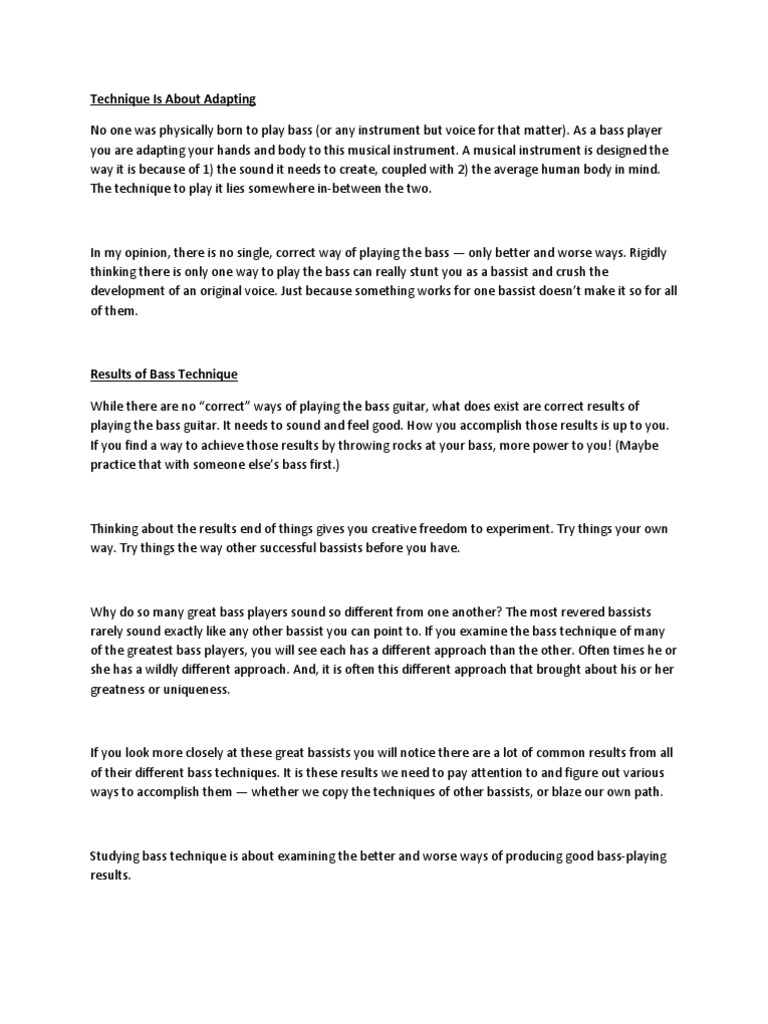 Technique Is About Adapting

No one was physically born to play bass (or any instrument but voice for that matter). As a bass player you are adapting your hands and body to this musical instrument. A musical instrument is designed the way it is because of 1) the sound it needs to create, coupled with 2) the average human body in mind. The technique to play it lies somewhere in-between the two.

In my opinion, there is no single, correct way of playing the bass — only better and worse ways. Rigidly thinking there is only one way to play the bass can really stunt you as a bassist and crush the development of an original voice. Just because something works for one bassist doesn't make it so for all of them.

Results of Bass Technique

While there are no "correct" ways of playing the bass guitar, what does exist are correct results of playing the bass guitar. It needs to sound and feel good. How you accomplish those results is up to you. If you find a way to achieve those results by throwing rocks at your bass, more power to you! (Maybe practice that with someone else's bass first.)

Thinking about the results end of things gives you creative freedom to experiment. Try things your own way. Try things the way other successful bassists before you have.

Why do so many great bass players sound so different from one another? The most revered bassists rarely sound exactly like any other bassist you can point to. If you examine the bass technique of many of the greatest bass players, you will see each has a different approach than the other. Often times he or she has a wildly different approach. And, it is often this different approach that brought about his or her greatness or uniqueness.

If you look more closely at these great bassists you will notice there are a lot of common results from all of their different bass techniques. It is these results we need to pay attention to and figure out various ways to accomplish them — whether we copy the techniques of other bassists, or blaze our own path.

Studying bass technique is about examining the better and worse ways of producing good bass-playing results.